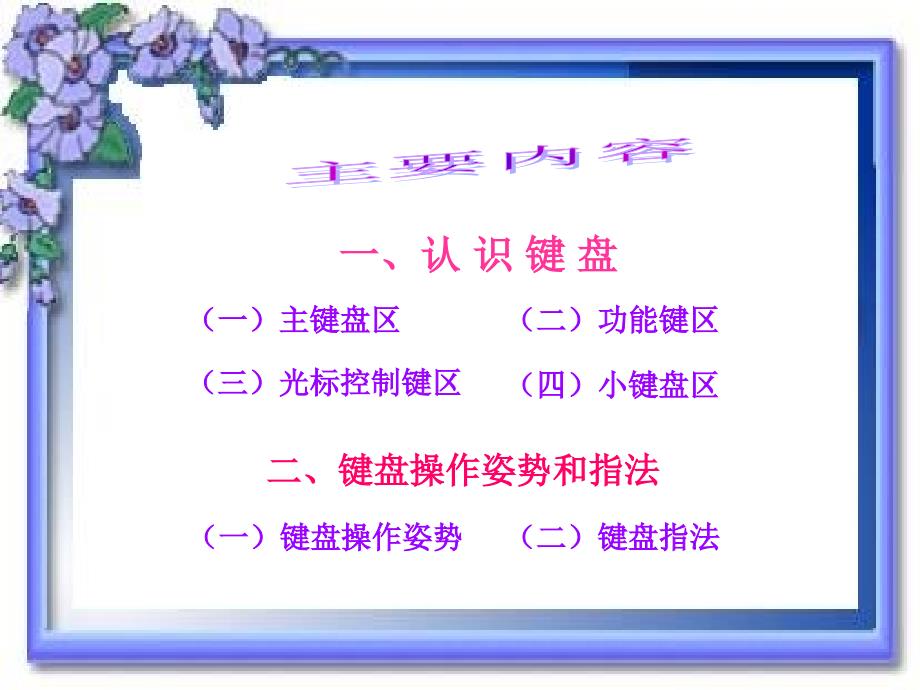 主要内容

一、认 识 键 盘

（一）主键盘区　　（二）功能键区

（三）光标控制键区　　（四）小键盘区

二、键盘操作姿势和指法

（一）键盘操作姿势　　（二）键盘指法